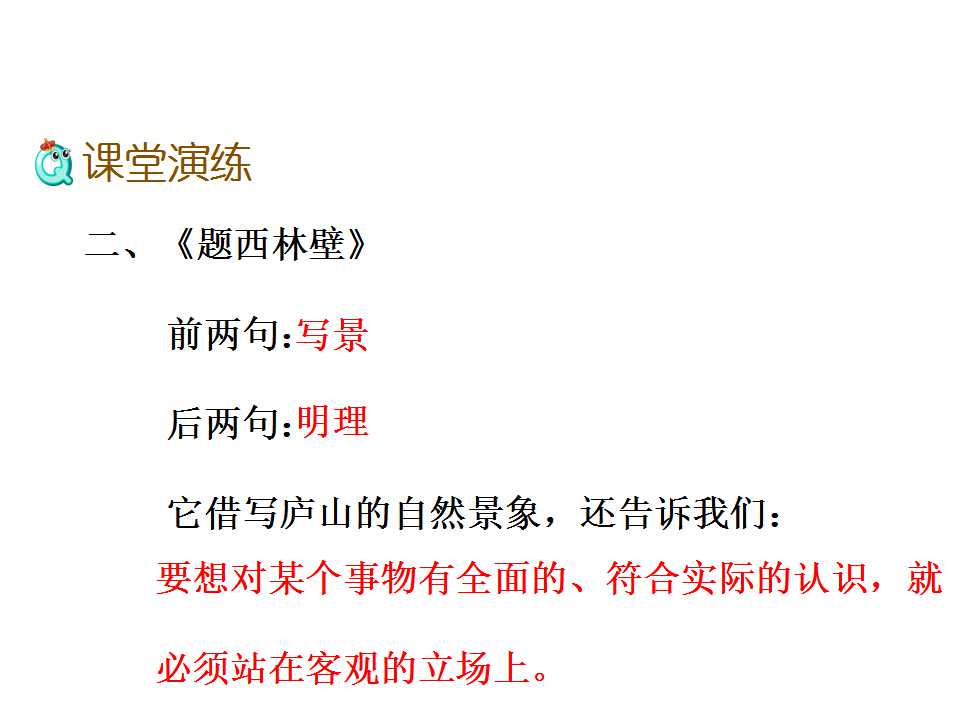 课堂演练

二、《题西林壁》

前两句:写景

后两句:明理

它借写庐山的自然景象，还告诉我们:

要想对某个事物有全面的、符合实际的认识，就必须站在客观的立场上。